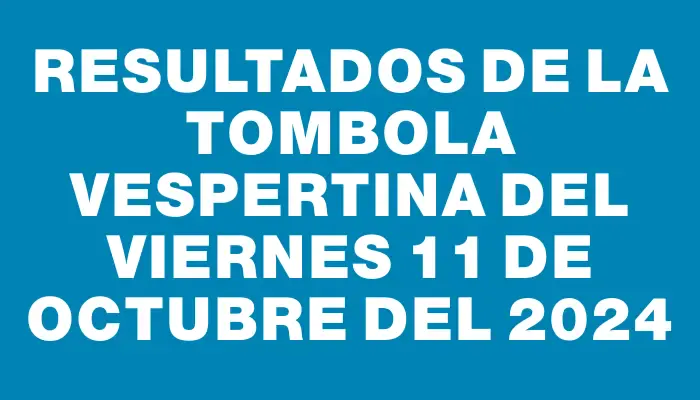 RESULTADOS DE LA TOMBOLA VESPERTINA DEL VIERNES 11 DE OCTUBRE DEL 2024